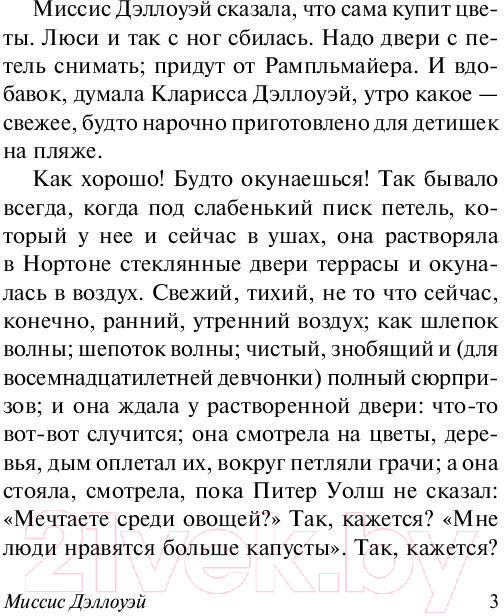 Миссис Дэллоуэй сказала, что сама купит цветы. Люси и так с ног сбилась. Надо двери с петель снимать; придут от Рампльмайера. И вдобавок, думала Кларисса Дэллоуэй, утро какое — свежее, будто нарочно приготовлено для детишек на пляже.

Как хорошо! Будто окунаешься! Так бывало всегда, когда под слабенький писк петель, который у нее и сейчас в ушах, она растворяла в Нортоне стеклянные двери террасы и окуналась в воздух. Свежий, тихий, не то что сейчас, конечно, ранний, утренний воздух; как шлепок волны; шепоток волны; чистый, знобящий и (для восемнадцатилетней девчонки) полный сюрпризов; и она ждала у растворенной двери: что-то вот-вот случится; она смотрела на цветы, деревья, дым оплетал их, вокруг петляли грачи; а она стояла, смотрела, пока Питер Уолш не сказал: «Мечтаете среди овощей?» Так, кажется? «Мне люди нравятся больше капусты». Так, кажется?

21vek.by

Миссис Дэллоуэй 3